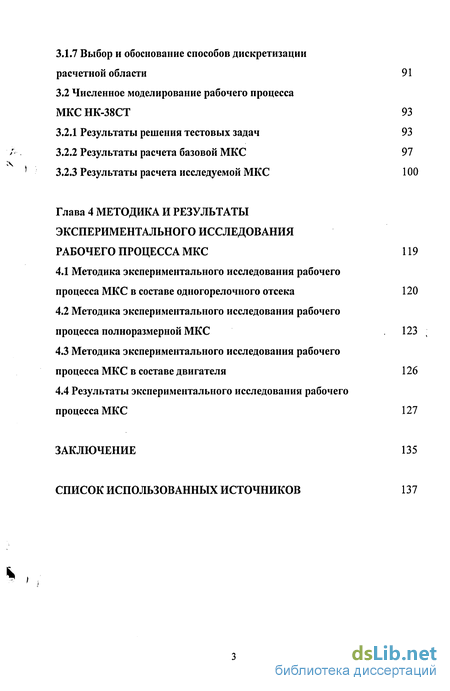 3.1.7 Выбор и обоснование способов дискретизации расчетной области 91

3.2 Численное моделирование рабочего процесса МКС НК-38СТ 93

3.2.1 Результаты решения тестовых задач 93

3.2.2 Результаты расчета базовой МКС 97

3.2.3 Результаты расчета исследуемой МКС 100

Глава 4 МЕТОДИКА И РЕЗУЛЬТАТЫ ЭКСПЕРИМЕНТАЛЬНОГО ИССЛЕДОВАНИЯ РАБОЧЕГО ПРОЦЕССА МКС 119

4.1 Методика экспериментального исследования рабочего процесса МКС в составе одногорелочного отсека 120

4.2 Методика экспериментального исследования рабочего процесса полноразмерной МКС 123

4.3 Методика экспериментального исследования рабочего процесса МКС в составе двигателя 126

4.4 Результаты экспериментального исследования рабочего процесса МКС 127

ЗАКЛЮЧЕНИЕ 135

СПИСОК ИСПОЛЬЗОВАННЫХ ИСТОЧНИКОВ 137

3

dsLib.net
библиотека диссертаций